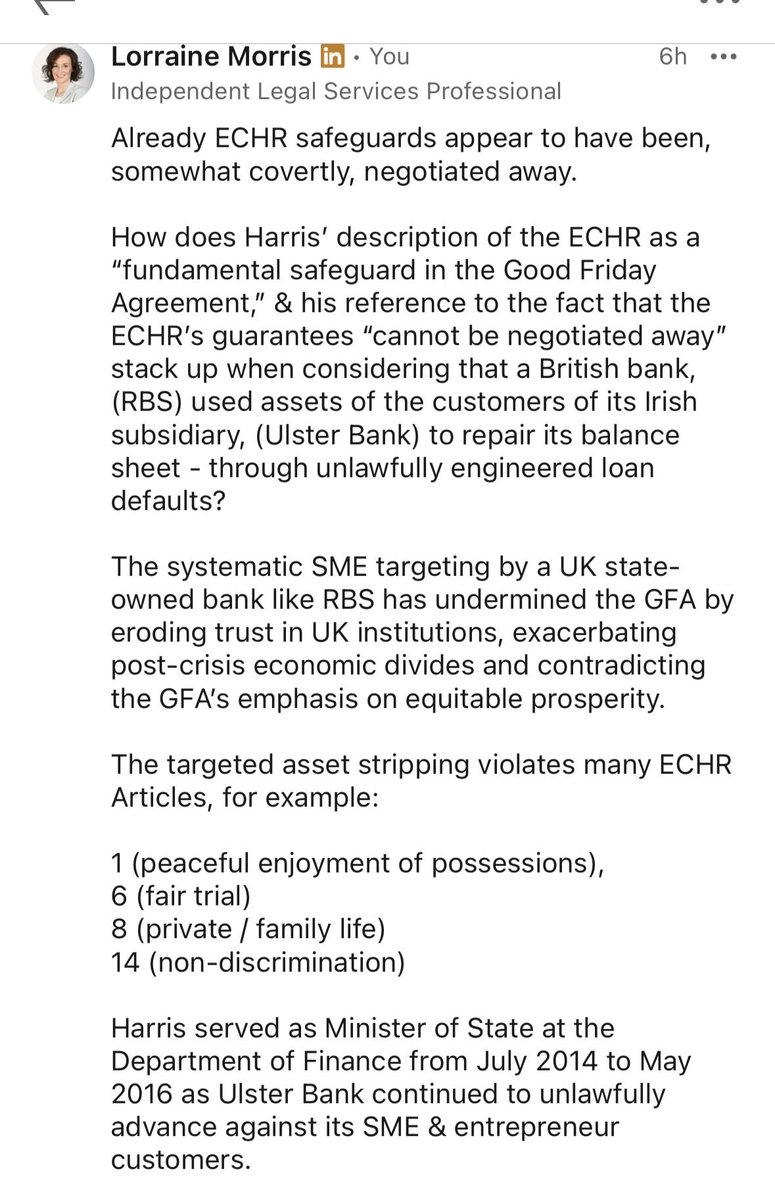 Lorraine Morris in • You 6h •••
Independent Legal Services Professional

Already ECHR safeguards appear to have been, somewhat covertly, negotiated away.

How does Harris' description of the ECHR as a "fundamental safeguard in the Good Friday Agreement," & his reference to the fact that the ECHR's guarantees "cannot be negotiated away" stack up when considering that a British bank, (RBS) used assets of the customers of its Irish subsidiary, (Ulster Bank) to repair its balance sheet - through unlawfully engineered loan defaults?

The systematic SME targeting by a UK state-owned bank like RBS has undermined the GFA by eroding trust in UK institutions, exacerbating post-crisis economic divides and contradicting the GFA's emphasis on equitable prosperity.

The targeted asset stripping violates many ECHR Articles, for example:

1 (peaceful enjoyment of possessions),
6 (fair trial)
8 (private / family life)
14 (non-discrimination)

Harris served as Minister of State at the Department of Finance from July 2014 to May 2016 as Ulster Bank continued to unlawfully advance against its SME & entrepreneur customers.